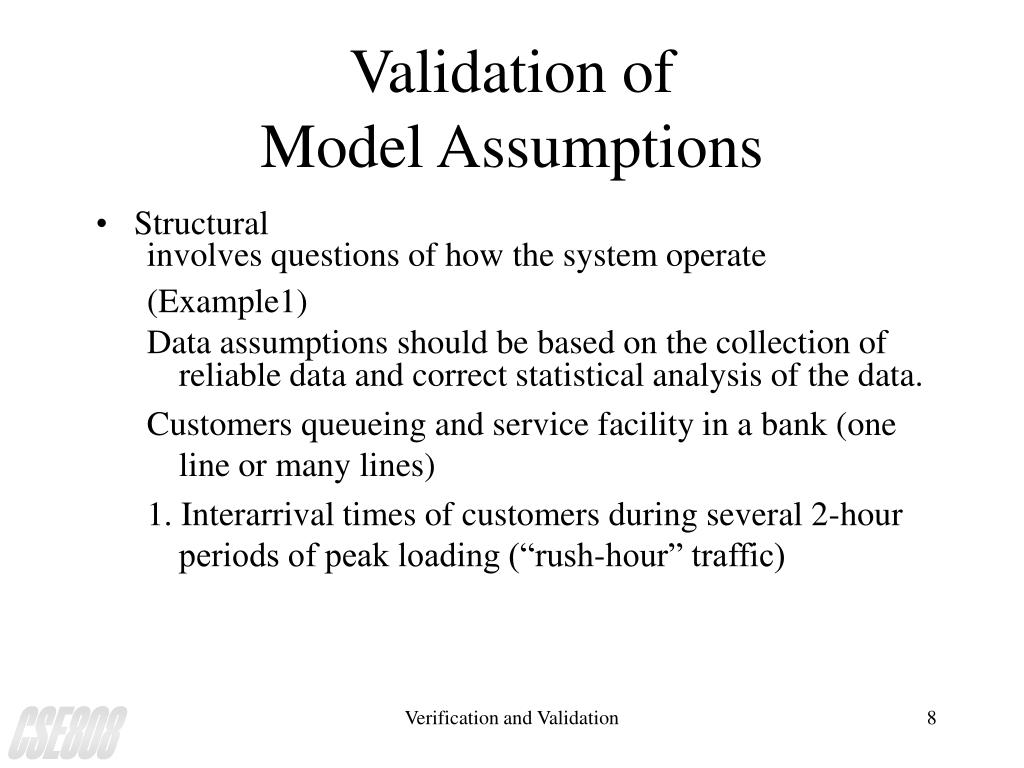 Validation of
Model Assumptions

• Structural
involves questions of how the system operate

(Example1)

Data assumptions should be based on the collection of reliable data and correct statistical analysis of the data.

Customers queueing and service facility in a bank (one line or many lines)

1. Interarrival times of customers during several 2-hour periods of peak loading (“rush-hour” traffic)

CSE808

Verification and Validation

8